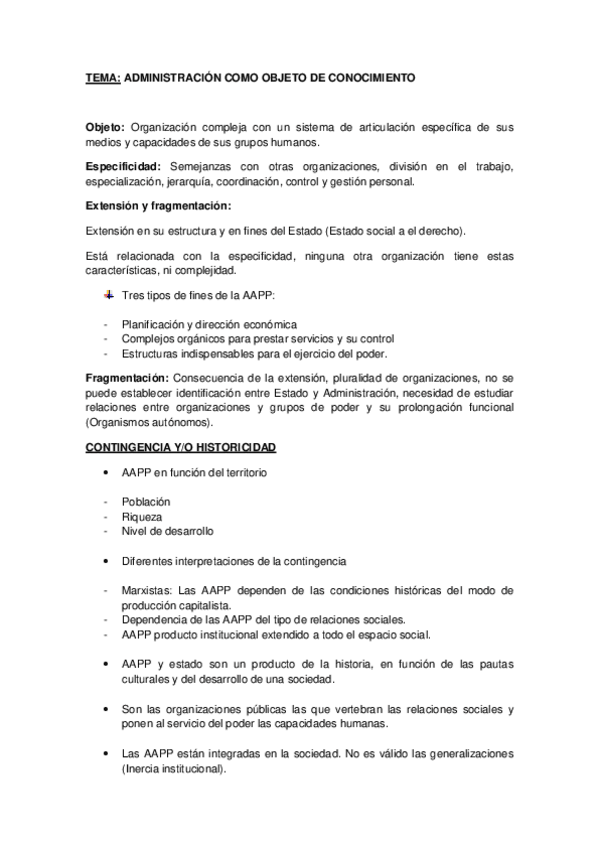 TEMA: ADMINISTRACIÓN COMO OBJETO DE CONOCIMIENTO

Objeto: Organización compleja con un sistema de articulación específica de sus medios y capacidades de sus grupos humanos.

Especificidad: Semejanzas con otras organizaciones, división en el trabajo, especialización, jerarquía, coordinación, control y gestión personal.

Extensión y fragmentación:

Extensión en su estructura y en fines del Estado (Estado social a el derecho).

Está relacionada con la especificidad, ninguna otra organización tiene estas características, ni complejidad.

Tres tipos de fines de la AAPP:

- Planificación y dirección económica
- Complejos orgánicos para prestar servicios y su control
- Estructuras indispensables para el ejercicio del poder.

Fragmentación: Consecuencia de la extensión, pluralidad de organizaciones, no se puede establecer identificación entre Estado y Administración, necesidad de estudiar relaciones entre organizaciones y grupos de poder y su prolongación funcional (Organismos autónomos).

CONTINGENCIA Y/O HISTORICIDAD

• AAPP en función del territorio

- Población
- Riqueza
- Nivel de desarrollo

• Diferentes interpretaciones de la contingencia

- Marxistas: Las AAPP dependen de las condiciones históricas del modo de producción capitalista.
- Dependencia de las AAPP del tipo de relaciones sociales.
- AAPP producto institucional extendido a todo el espacio social.

• AAPP y estado son un producto de la historia, en función de las pautas culturales y del desarrollo de una sociedad.

• Son las organizaciones públicas las que vertebran las relaciones sociales y ponen al servicio del poder las capacidades humanas.

• Las AAPP están integradas en la sociedad. No es válido las generalizaciones (Inercia institucional).